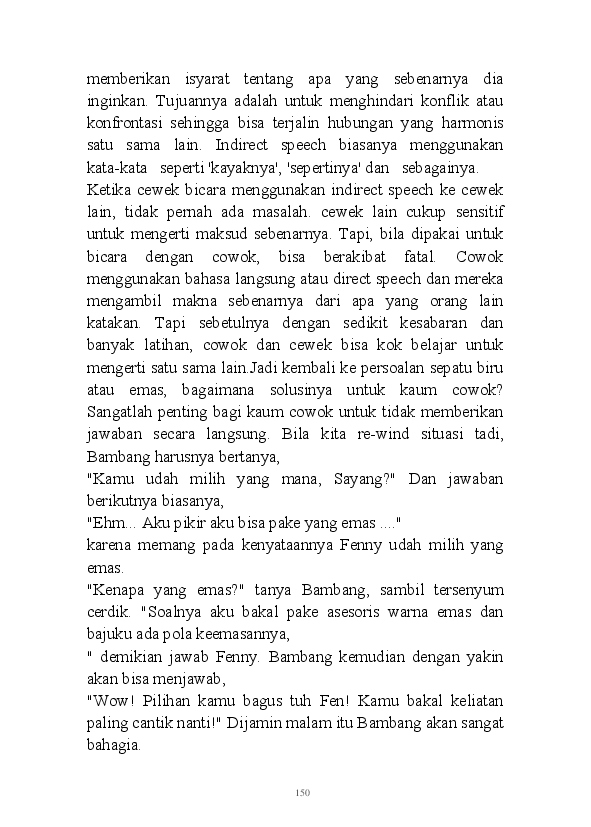 memberikan isyarat tentang apa yang sebenarnya dia inginkan. Tujuannya adalah untuk menghindari konflik atau konfrontasi sehingga bisa terjalin hubungan yang harmonis satu sama lain. Indirect speech biasanya menggunakan kata-kata seperti 'kayaknya', 'sepertinya' dan sebagainya.

Ketika cewek bicara menggunakan indirect speech ke cewek lain, tidak pernah ada masalah. cewek lain cukup sensitif untuk mengerti maksud sebenarnya. Tapi, bila dipakai untuk bicara dengan cowok, bisa berakibat fatal. Cowok menggunakan bahasa langsung atau direct speech dan mereka mengambil makna sebenarnya dari apa yang orang lain katakan. Tapi sebetulnya dengan sedikit kesabaran dan banyak latihan, cowok dan cewek bisa kok belajar untuk mengerti satu sama lain.Jadi kembali ke persoalan sepatu biru atau emas, bagaimana solusinya untuk kaum cowok? Sangatlah penting bagi kaum cowok untuk tidak memberikan jawaban secara langsung. Bila kita re-wind situasi tadi, Bambang harusnya bertanya,

"Kamu udah milih yang mana, Sayang?" Dan jawaban berikutnya biasanya,

"Ehm... Aku pikir aku bisa pake yang emas ...."

karena memang pada kenyataannya Fenny udah milih yang emas.

"Kenapa yang emas?" tanya Bambang, sambil tersenyum cerdik. "Soalnya aku bakal pake asesoris warna emas dan bajuku ada pola keemasannya,

" demikian jawab Fenny. Bambang kemudian dengan yakin akan bisa menjawab,

"Wow! Pilihan kamu bagus tuh Fen! Kamu bakal keliatan paling cantik nanti!" Dijamin malam itu Bambang akan sangat bahagia.

150